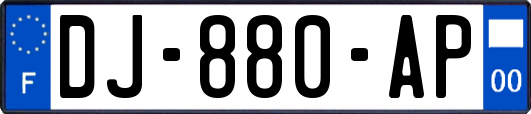 F
DJ-880-AP
00